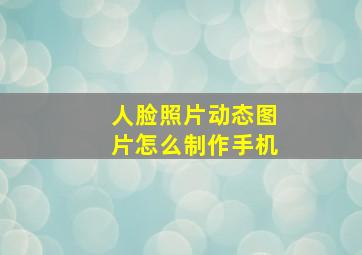 人脸照片动态图片怎么制作手机